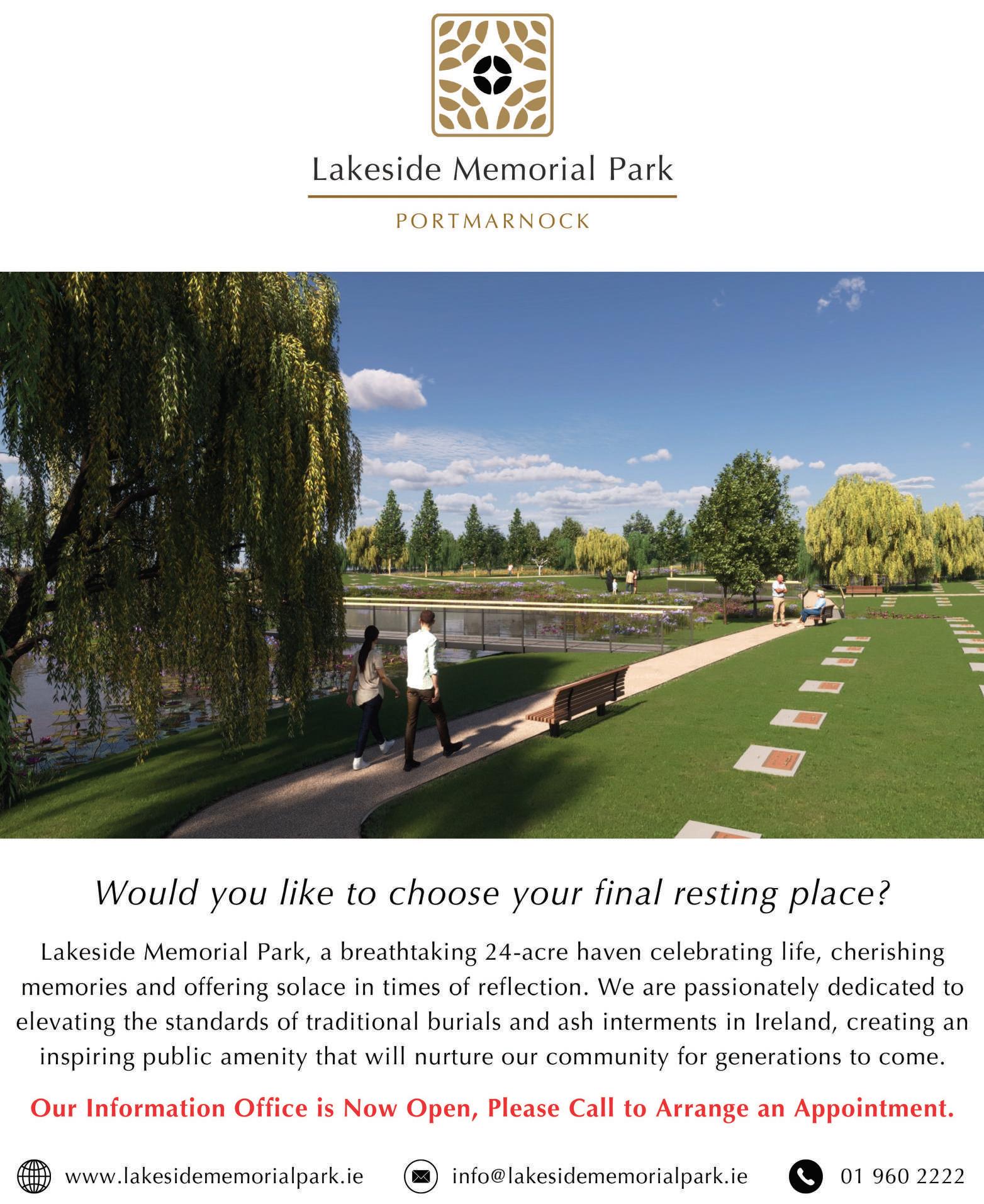 Lakeside Memorial Park

PORTMARNOCK

Would you like to choose your final resting place?

Lakeside Memorial Park, a breathtaking 24-acre haven celebrating life, cherishing memories and offering solace in times of reflection. We are passionately dedicated to elevating the standards of traditional burials and ash interments in Ireland, creating an inspiring public amenity that will nurture our community for generations to come.

Our Information Office is Now Open, Please Call to Arrange an Appointment.

www.lakesidememorialpark.ie info@lakesidememorialpark.ie 01 960 2222